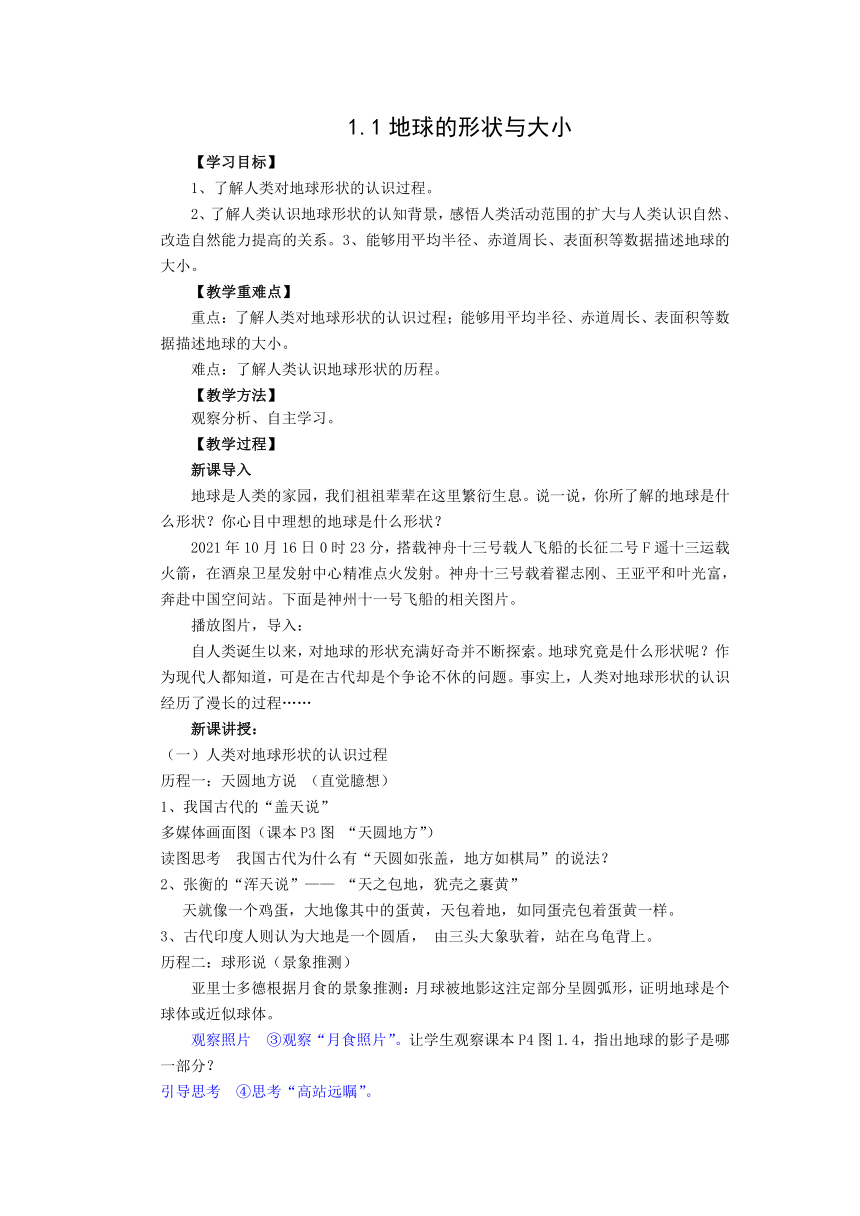 1.1 地球的形状与大小

【学习目标】

1、了解人类对地球形状的认识过程。

2、了解人类认识地球形状的认知背景，感悟人类活动范围的扩大与人类认识自然、改造自然能力提高的关系。3、能够用平均半径、赤道周长、表面积等数据描述地球的大小。

【教学重难点】

重点：了解人类对地球形状的认识过程；能够用平均半径、赤道周长、表面积等数据描述地球的大小。

难点：了解人类认识地球形状的历程。

【教学方法】

观察分析、自主学习。

【教学过程】

新课导入

地球是人类的家园，我们祖祖辈辈在这里繁衍生息。说一说，你所了解的地球是什么形状？你心目中理想的地球是什么形状？

2021 年 10 月 16 日 0 时 23 分，搭载神舟十三号载人飞船的长征二号 F 遥十三运载火箭，在酒泉卫星发射中心精准点火发射。神舟十三号载着翟志刚、王亚平和叶光富，奔赴中国空间站。下面是神州十一号飞船的相关图片。

播放图片，导入：

自人类诞生以来，对地球的形状充满好奇并不断探索。地球究竟是什么形状呢？作为现代人都知道，可是在古代却是个争论不休的问题。事实上，人类对地球形状的认识经历了漫长的过程……

新课讲授：

（一）人类对地球形状的认识过程

历程一：天圆地方说 （直觉臆想）

1、我国古代的“盖天说”

多媒体画面图（课本 P3 图 “天圆地方”）

读图思考 我国古代为什么有“天圆如张盖，地方如棋局”的说法？

2、张衡的“浑天说”—— “天之包地，犹壳之裹黄”

天就像一个鸡蛋，大地像其中的蛋黄，天包着地，如同蛋壳包着蛋黄一样。

3、古代印度人则认为大地是一个圆盾， 由三头大象驮着，站在乌龟背上。

历程二：球形说（景象推测）

亚里士多德根据月食的景象推测：月球被地影这注定部分呈圆弧形，证明地球是个球体或近似球体。

观察照片 ③观察“月食照片”。让学生观察课本 P4 图 1.4，指出地球的影子是哪一部分？

引导思考 ④思考“高站远瞩”。